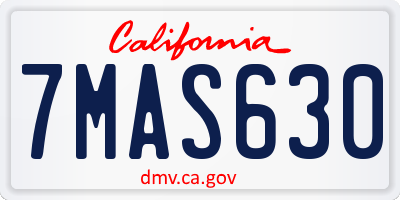 California

7MAS630

dmv.ca.gov